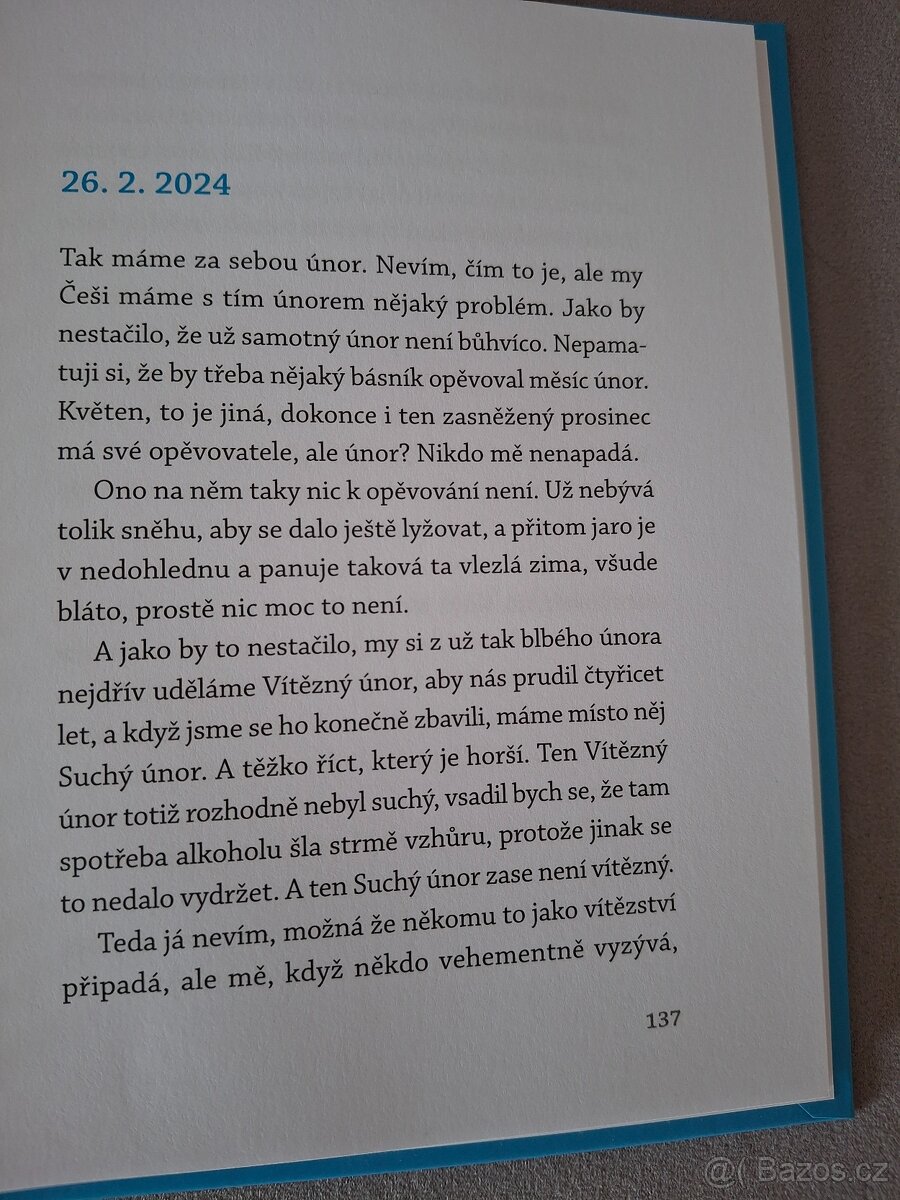 26. 2. 2024

Tak máme za sebou únor. Nevím, čím to je, ale my Češi máme s tím únorem nějaký problém. Jako by nestačilo, že už samotný únor není bůhvíco. Nepamatuji si, že by třeba nějaký básník opěvoval měsíc únor. Květen, to je jiná, dokonce i ten zasněžený prosinec má své opěvovatele, ale únor? Nikdo mě nenapadá.

Ono na něm taky nic k opěvování není. Už nebývá tolik sněhu, aby se dalo ještě lyžovat, a přitom jaro je v nedohlednu a panuje taková ta vlezlá zima, všude bláto, prostě nic moc to není.

A jako by to nestačilo, my si z už tak blbého února nejdřív uděláme Vítězný únor, aby nás prudil čtyřicet let, a když jsme se ho konečně zbavili, máme místo něj Suchý únor. A těžko říct, který je horší. Ten Vítězný únor totiž rozhodně nebyl suchý, vsadil bych se, že tam spotřeba alkoholu šla strmě vzhůru, protože jinak se to nedalo vydržet. A ten Suchý únor zase není vítězný.

Teda já nevím, možná že někomu to jako vítězství připadá, ale mě, když někdo vehementně vyzývá,

137

@( Bazos.cz